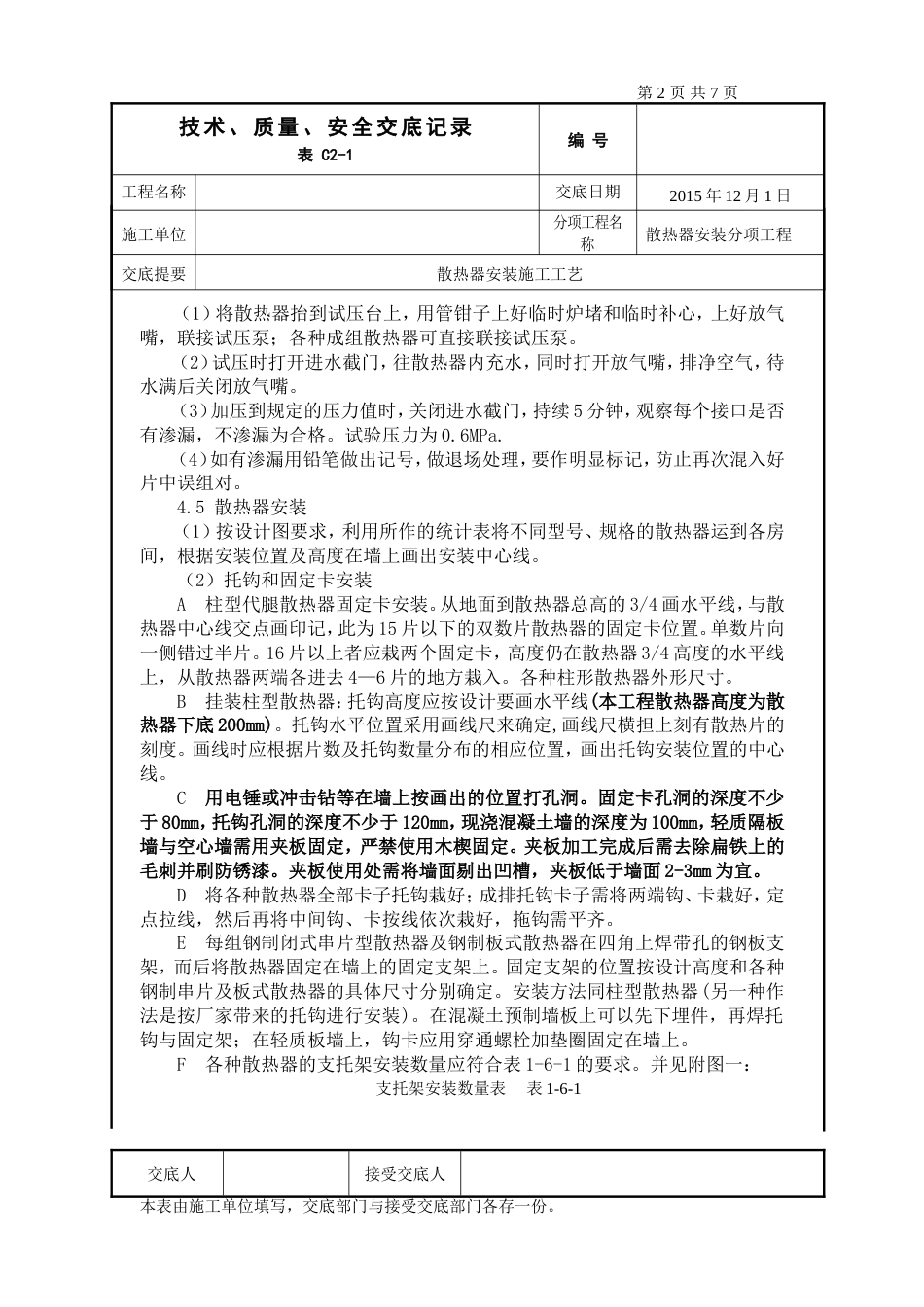 第 2 页 共 7 页

| 技术、质量、安全交底记录 表 C2-1 | | 编 号 | |
|---|---|---|---|
| 工程名称 | | 交底日期 | 2015 年 12 月 1 日 |
| 施工单位 | | 分项工程名称 | 散热器安装分项工程 |
| 交底提要 | 散热器安装施工工艺 | | |

（1）将散热器抬到试压台上，用管钳子上好临时炉堵和临时补心，上好放气嘴，联接试压泵；各种成组散热器可直接联接试压泵。

（2）试压时打开进水截门，往散热器内充水，同时打开放气嘴，排净空气，待水满后关闭放气嘴。

（3）加压到规定的压力值时，关闭进水截门，持续 5 分钟，观察每个接口是否有渗漏，不渗漏为合格。试验压力为 0.6MPa.

（4）如有渗漏用铅笔做出记号，做退场处理，要作明显标记，防止再次混入好片中误组对。

4.5 散热器安装

（1）按设计图要求，利用所作的统计表将不同型号、规格的散热器运到各房间，根据安装位置及高度在墙上画出安装中心线。

（2）托钩和固定卡安装

A 柱型代腿散热器固定卡安装。从地面到散热器总高的 3/4 画水平线，与散热器中心线交点画印记，此为 15 片以下的双数片散热器的固定卡位置。单数片向一侧错过半片。16 片以上者应栽两个固定卡，高度仍在散热器 3/4 高度的水平线上，从散热器两端各进去 4—6 片的地方栽入。各种柱形散热器外形尺寸。

B 挂装柱型散热器：托钩高度应按设计要画水平线(本工程散热器高度为散热器下底 200mm)。托钩水平位置采用画线尺来确定,画线尺横担上刻有散热片的刻度。画线时应根据片数及托钩数量分布的相应位置，画出托钩安装位置的中心线。

C 用电锤或冲击钻等在墙上按画出的位置打孔洞。固定卡孔洞的深度不少于 80mm，托钩孔洞的深度不少于 120mm，现浇混凝土墙的深度为 100mm，轻质隔板墙与空心墙需用夹板固定，严禁使用木楔固定。夹板加工完成后需去除扁铁上的毛刺并刷防锈漆。夹板使用处需将墙面剔出凹槽，夹板低于墙面 2-3mm 为宜。

D 将各种散热器全部卡子托钩栽好；成排托钩卡子需将两端钩、卡栽好，定点拉线，然后再将中间钩、卡按线依次栽好，拖钩需平齐。

E 每组钢制闭式串片型散热器及钢制板式散热器在四角上焊带孔的钢板支架，而后将散热器固定在墙上的固定支架上。固定支架的位置按设计高度和各种钢制串片及板式散热器的具体尺寸分别确定。安装方法同柱型散热器(另一种作法是按厂家带来的托钩进行安装)。在混凝土预制墙板上可以先下埋件，再焊托钩与固定架；在轻质板墙上，钩卡应用穿通螺栓加垫圈固定在墙上。

F 各种散热器的支托架安装数量应符合表 1-6-1 的要求。并见附图一：

支托架安装数量表 表 1-6-1

| 交底人 | | 接受交底人 | |
|---|---|---|---|

本表由施工单位填写，交底部门与接受交底部门各存一份。